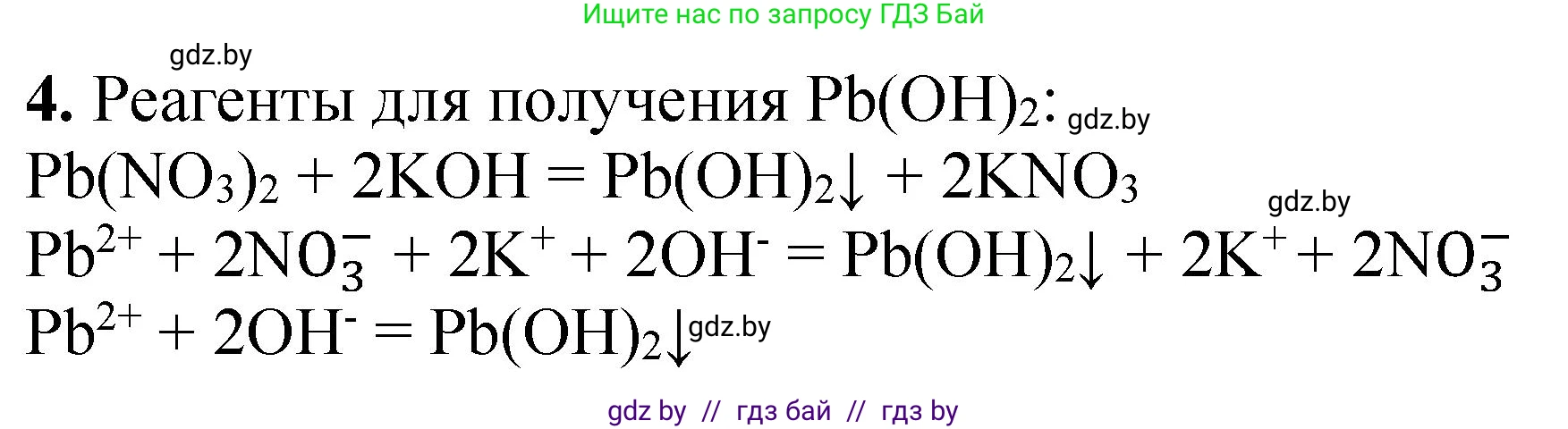 Ищите нас по запросу ГДЗ Бай

gdz.by

**4.** Реагенты для получения $Pb(OH)_2$: gdz.by

$Pb(NO_3)_2 + 2KOH = Pb(OH)_2\downarrow + 2KNO_3$

gdz.by

$Pb^{2+} + 2NO_3^- + 2K^+ + 2OH^- = Pb(OH)_2\downarrow + 2K^+ + 2NO_3^-$

$Pb^{2+} + 2OH^- = Pb(OH)_2\downarrow$ gdz.by

gdz by // гдз бай // гдз by